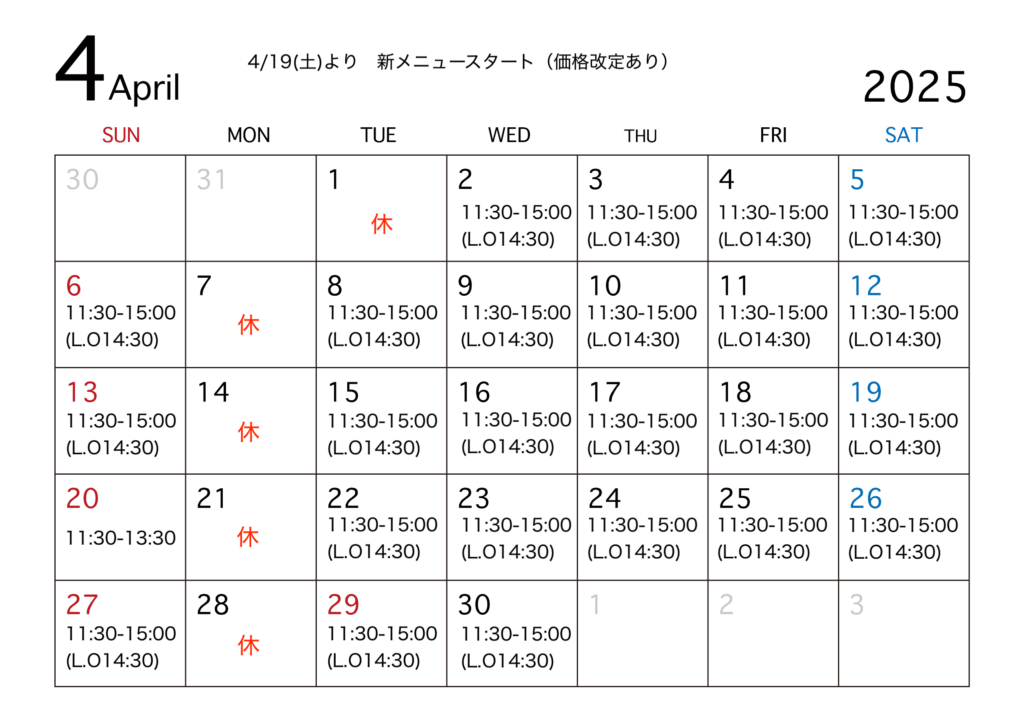 4 April

4/19(土)より　新メニュースタート（価格改定あり）

2025

| SUN | MON | TUE | WED | THU | FRI | SAT |
|---|---|---|---|---|---|---|
| 30 | 31 | 1 休 | 2 11:30-15:00 (L.O14:30) | 3 11:30-15:00 (L.O14:30) | 4 11:30-15:00 (L.O14:30) | 5 11:30-15:00 (L.O14:30) |
| 6 11:30-15:00 (L.O14:30) | 7 休 | 8 11:30-15:00 (L.O14:30) | 9 11:30-15:00 (L.O14:30) | 10 11:30-15:00 (L.O14:30) | 11 11:30-15:00 (L.O14:30) | 12 11:30-15:00 (L.O14:30) |
| 13 11:30-15:00 (L.O14:30) | 14 休 | 15 11:30-15:00 (L.O14:30) | 16 11:30-15:00 (L.O14:30) | 17 11:30-15:00 (L.O14:30) | 18 11:30-15:00 (L.O14:30) | 19 11:30-15:00 (L.O14:30) |
| 20 11:30-13:30 | 21 休 | 22 11:30-15:00 (L.O14:30) | 23 11:30-15:00 (L.O14:30) | 24 11:30-15:00 (L.O14:30) | 25 11:30-15:00 (L.O14:30) | 26 11:30-15:00 (L.O14:30) |
| 27 11:30-15:00 (L.O14:30) | 28 休 | 29 11:30-15:00 (L.O14:30) | 30 11:30-15:00 (L.O14:30) | 1 | 2 | 3 |